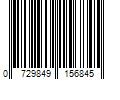 0 729849 156845